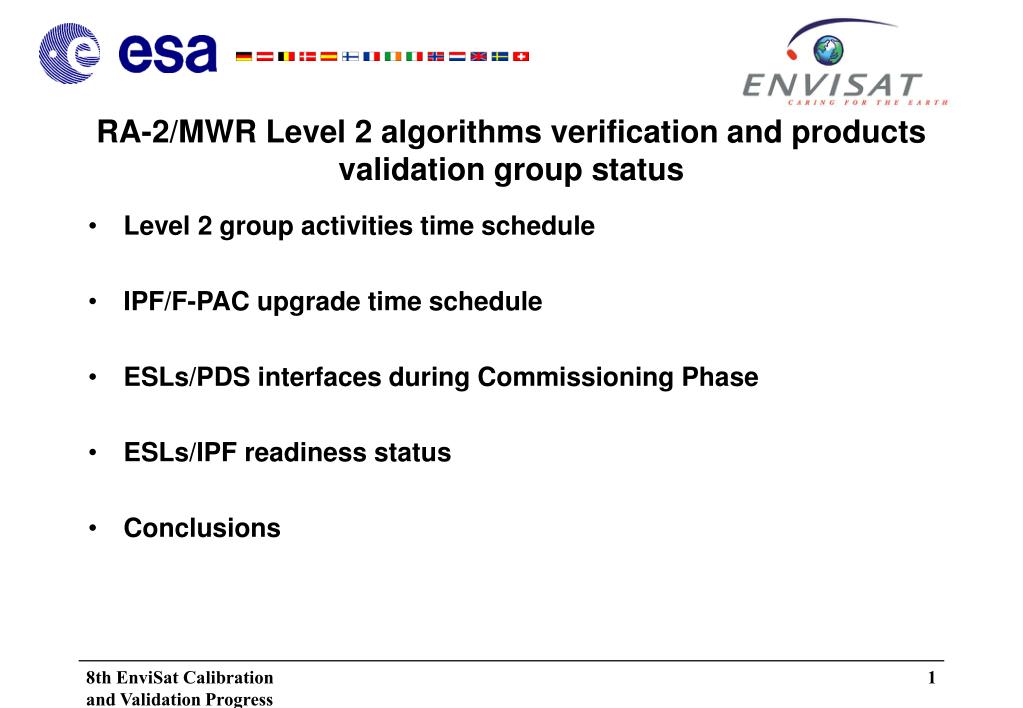 esa

ENVISAT
CARING FOR THE EARTH

RA-2/MWR Level 2 algorithms verification and products validation group status

• Level 2 group activities time schedule

• IPF/F-PAC upgrade time schedule

• ESLs/PDS interfaces during Commissioning Phase

• ESLs/IPF readiness status

• Conclusions

8th EnviSat Calibration and Validation Progress

1